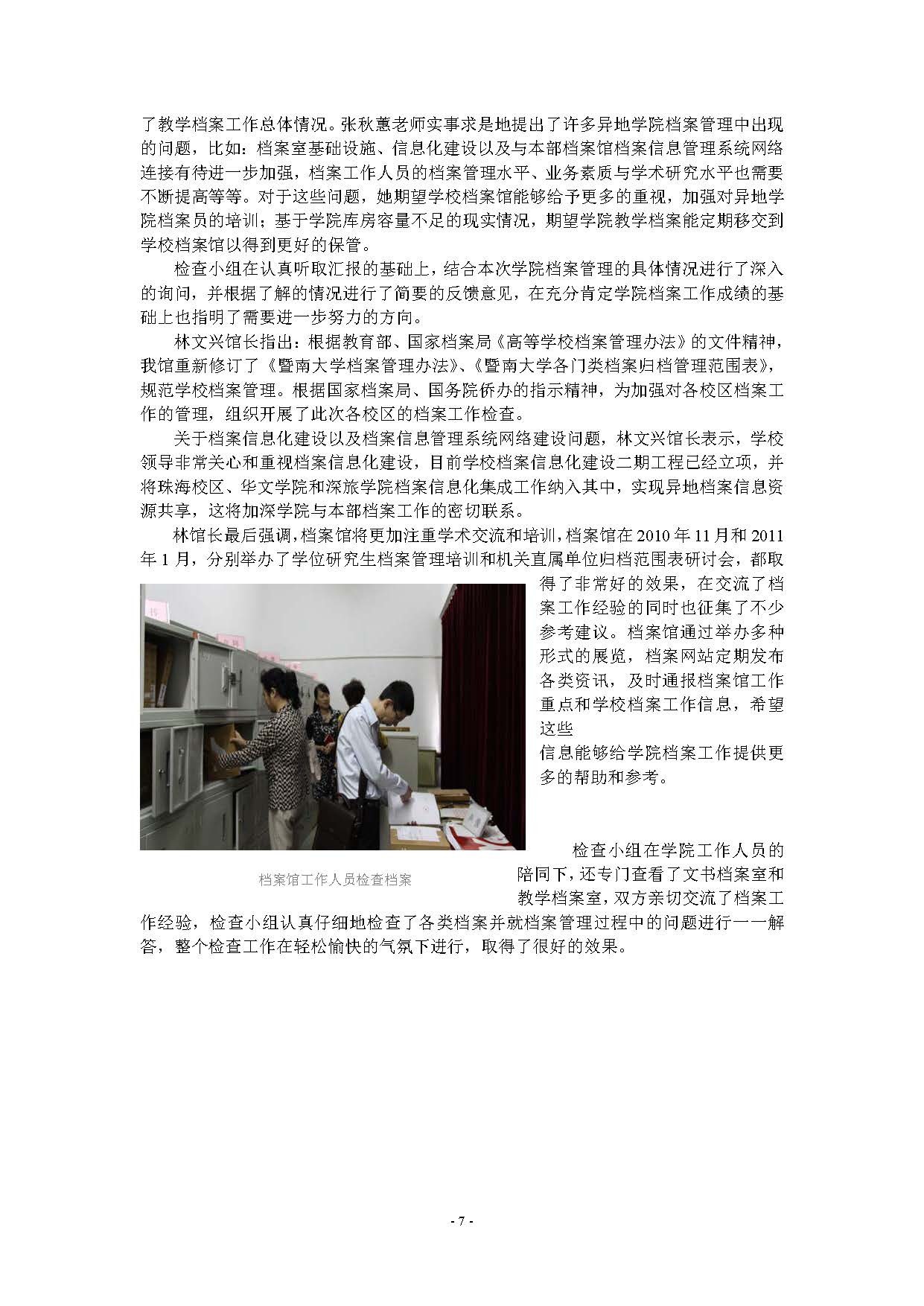 了教学档案工作总体情况。张秋蕙老师实事求是地提出了许多异地学院档案管理中出现的问题，比如：档案室基础设施、信息化建设以及与本部档案馆档案信息管理系统网络连接有待进一步加强，档案工作人员的档案管理水平、业务素质与学术研究水平也需要不断提高等等。对于这些问题，她期望学校档案馆能够给予更多的重视，加强对异地学院档案员的培训；基于学院库房容量不足的现实情况，期望学院教学档案能定期移交到学校档案馆以得到更好的保管。

检查小组在认真听取汇报的基础上，结合本次学院档案管理的具体情况进行了深入的询问，并根据了解的情况进行了简要的反馈意见，在充分肯定学院档案工作成绩的基础上也指明了需要进一步努力的方向。

林文兴馆长指出：根据教育部、国家档案局《高等学校档案管理办法》的文件精神，我馆重新修订了《暨南大学档案管理办法》、《暨南大学各门类档案归档管理范围表》，规范学校档案管理。根据国家档案局、国务院侨办的指示精神，为加强对各校区档案工作的管理，组织开展了此次各校区的档案工作检查。

关于档案信息化建设以及档案信息管理系统网络建设问题，林文兴馆长表示，学校领导非常关心和重视档案信息化建设，目前学校档案信息化建设二期工程已经立项，并将珠海校区、华文学院和深旅学院档案信息化集成工作纳入其中，实现异地档案信息资源共享，这将加深学院与本部档案工作的密切联系。

林馆长最后强调，档案馆将更加注重学术交流和培训，档案馆在 2010 年 11 月和 2011 年 1 月，分别举办了学位研究生档案管理培训和机关直属单位归档范围表研讨会，都取得了非常好的效果，在交流了档案工作经验的同时也征集了不少参考建议。档案馆通过举办多种形式的展览，档案网站定期发布各类资讯，及时通报档案馆工作重点和学校档案工作信息，希望这些
信息能够给学院档案工作提供更多的帮助和参考。

档案馆工作人员检查档案

检查小组在学院工作人员的陪同下，还专门查看了文书档案室和教学档案室，双方亲切交流了档案工作经验，检查小组认真仔细地检查了各类档案并就档案管理过程中的问题进行一一解答，整个检查工作在轻松愉快的气氛下进行，取得了很好的效果。

- 7 -